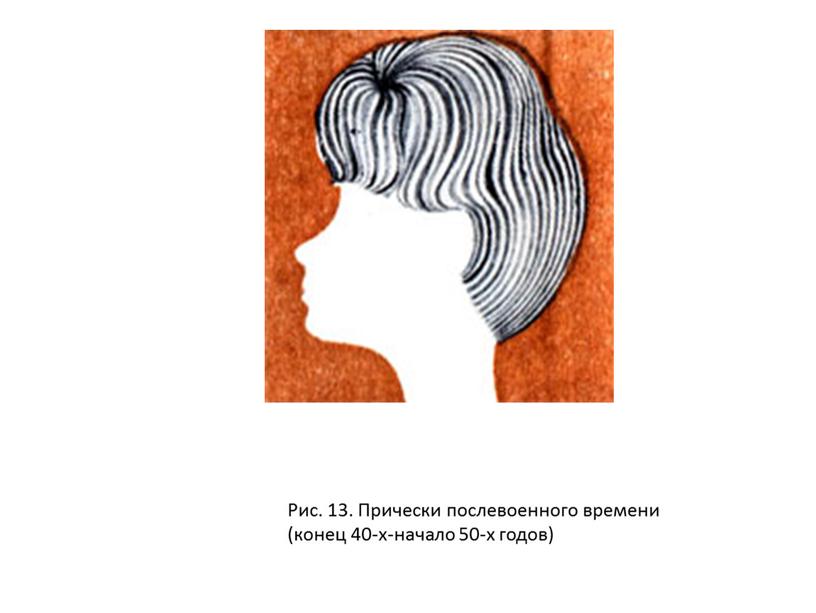 Рис. 13. Прически послевоенного времени (конец 40-х-начало 50-х годов)